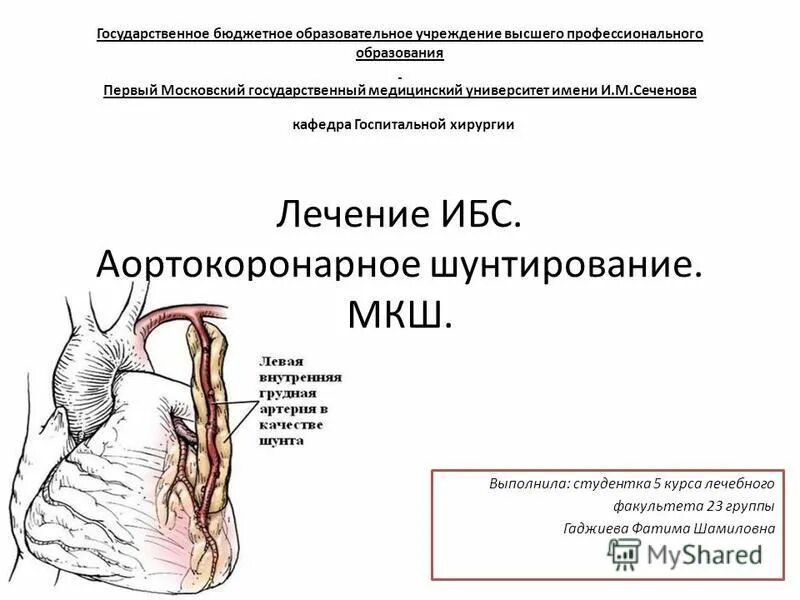 Государственное бюджетное образовательное учреждение высшего профессионального образования
-
Первый Московский государственный медицинский университет имени И.М.Сеченова

кафедра Госпитальной хирургии

Лечение ИБС.
Аортокоронарное шунтирование.
МКШ.

Левая внутренняя грудная артерия в качестве шунта

Выполнила: студентка 5 курса лечебного факультета 23 группы
Гаджиева Фатима Шамиловна

MyShared